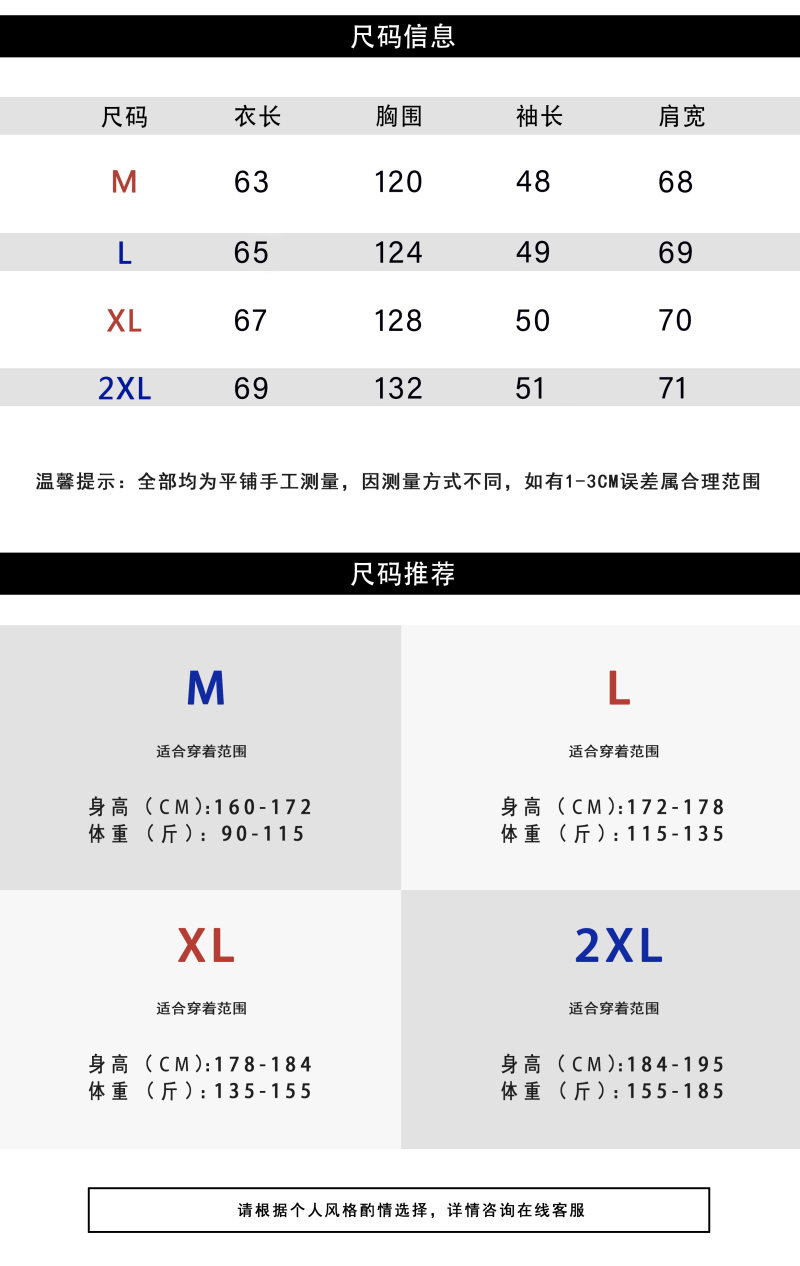 尺码信息

| 尺码 | 衣长 | 胸围 | 袖长 | 肩宽 |
|---|---|---|---|---|
| M | 63 | 120 | 48 | 68 |
| L | 65 | 124 | 49 | 69 |
| XL | 67 | 128 | 50 | 70 |
| 2XL | 69 | 132 | 51 | 71 |

温馨提示：全部均为平铺手工测量，因测量方式不同，如有1-3CM误差属合理范围

尺码推荐

M

适合穿着范围

身高（CM):160-172
体重（斤）:90-115

L

适合穿着范围

身高（CM):172-178
体重（斤）:115-135

XL

适合穿着范围

身高（CM):178-184
体重（斤）:135-155

2XL

适合穿着范围

身高（CM):184-195
体重（斤）:155-185

请根据个人风格酌情选择，详情咨询在线客服